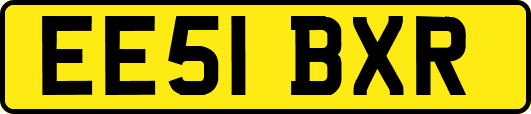 EE51 BXR